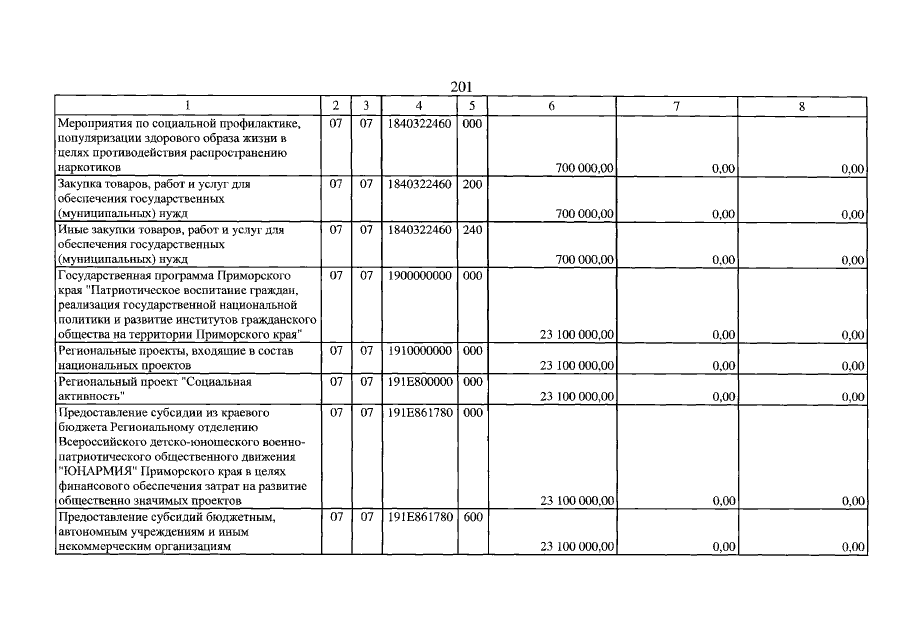 201

| 1 | 2 | 3 | 4 | 5 | 6 | 7 | 8 |
|---|---|---|---|---|---|---|---|
| Мероприятия по социальной профилактике, популяризации здорового образа жизни в целях противодействия распространению наркотиков | 07 | 07 | 1840322460 | 000 | 700 000,00 | 0,00 | 0,00 |
| Закупка товаров, работ и услуг для обеспечения государственных (муниципальных) нужд | 07 | 07 | 1840322460 | 200 | 700 000,00 | 0,00 | 0,00 |
| Иные закупки товаров, работ и услуг для обеспечения государственных (муниципальных) нужд | 07 | 07 | 1840322460 | 240 | 700 000,00 | 0,00 | 0,00 |
| Государственная программа Приморского края "Патриотическое воспитание граждан, реализация государственной национальной политики и развитие институтов гражданского общества на территории Приморского края" | 07 | 07 | 1900000000 | 000 | 23 100 000,00 | 0,00 | 0,00 |
| Региональные проекты, входящие в состав национальных проектов | 07 | 07 | 1910000000 | 000 | 23 100 000,00 | 0,00 | 0,00 |
| Региональный проект "Социальная активность" | 07 | 07 | 191E800000 | 000 | 23 100 000,00 | 0,00 | 0,00 |
| Предоставление субсидии из краевого бюджета Региональному отделению Всероссийского детско-юношеского военно-патриотического общественного движения "ЮНАРМИЯ" Приморского края в целях финансового обеспечения затрат на развитие общественно значимых проектов | 07 | 07 | 191E861780 | 000 | 23 100 000,00 | 0,00 | 0,00 |
| Предоставление субсидий бюджетным, автономным учреждениям и иным некоммерческим организациям | 07 | 07 | 191E861780 | 600 | 23 100 000,00 | 0,00 | 0,00 |